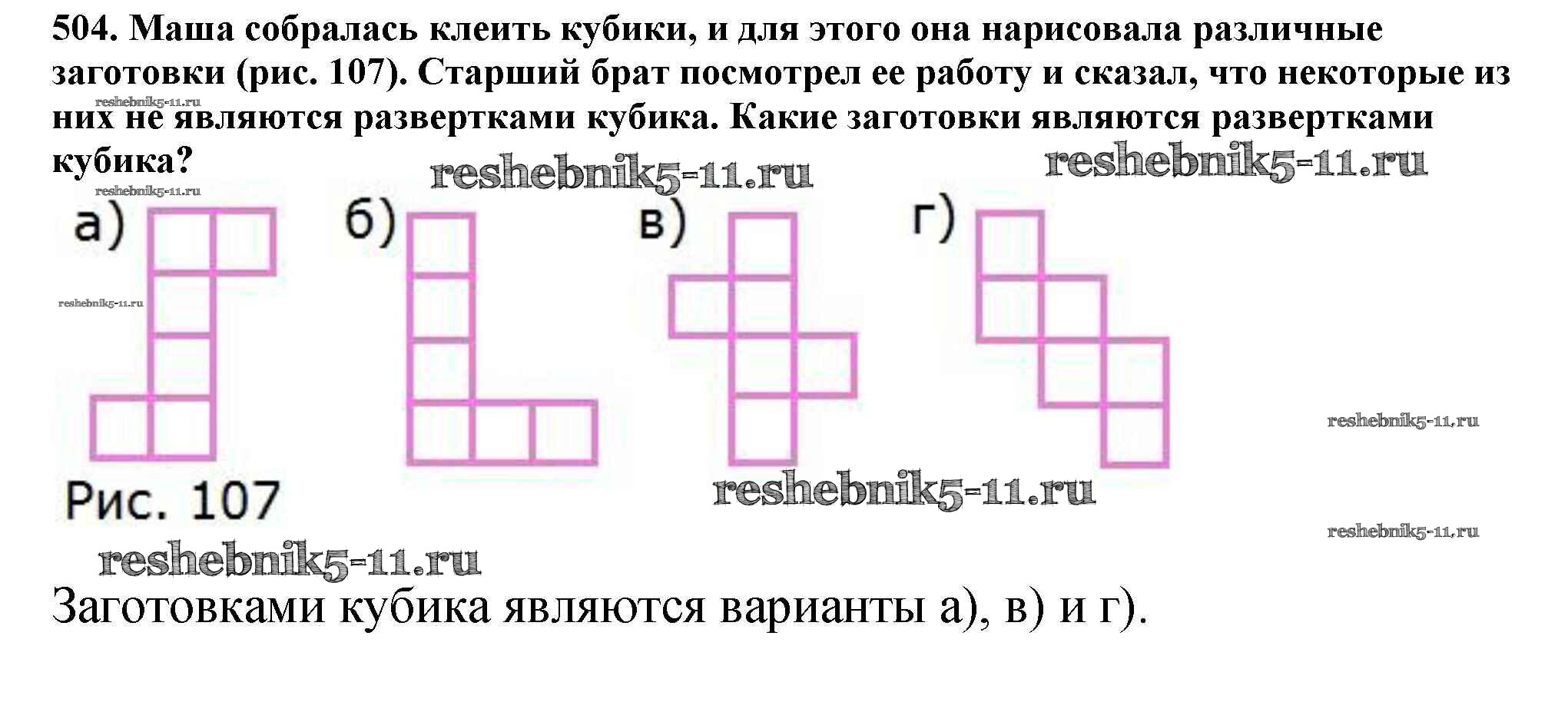 504. Маша собралась клеить кубики, и для этого она нарисовала различные заготовки (рис. 107). Старший брат посмотрел ее работу и сказал, что некоторые из них не являются развертками кубика. Какие заготовки являются развертками кубика?

reshebnik5-11.ru

reshebnik5-11.ru

reshebnik5-11.ru

reshebnik5-11.ru

а)

б)

в)

г)

reshebnik5-11.ru

reshebnik5-11.ru

Рис. 107

reshebnik5-11.ru

reshebnik5-11.ru

reshebnik5-11.ru

Заготовками кубика являются варианты а), в) и г).